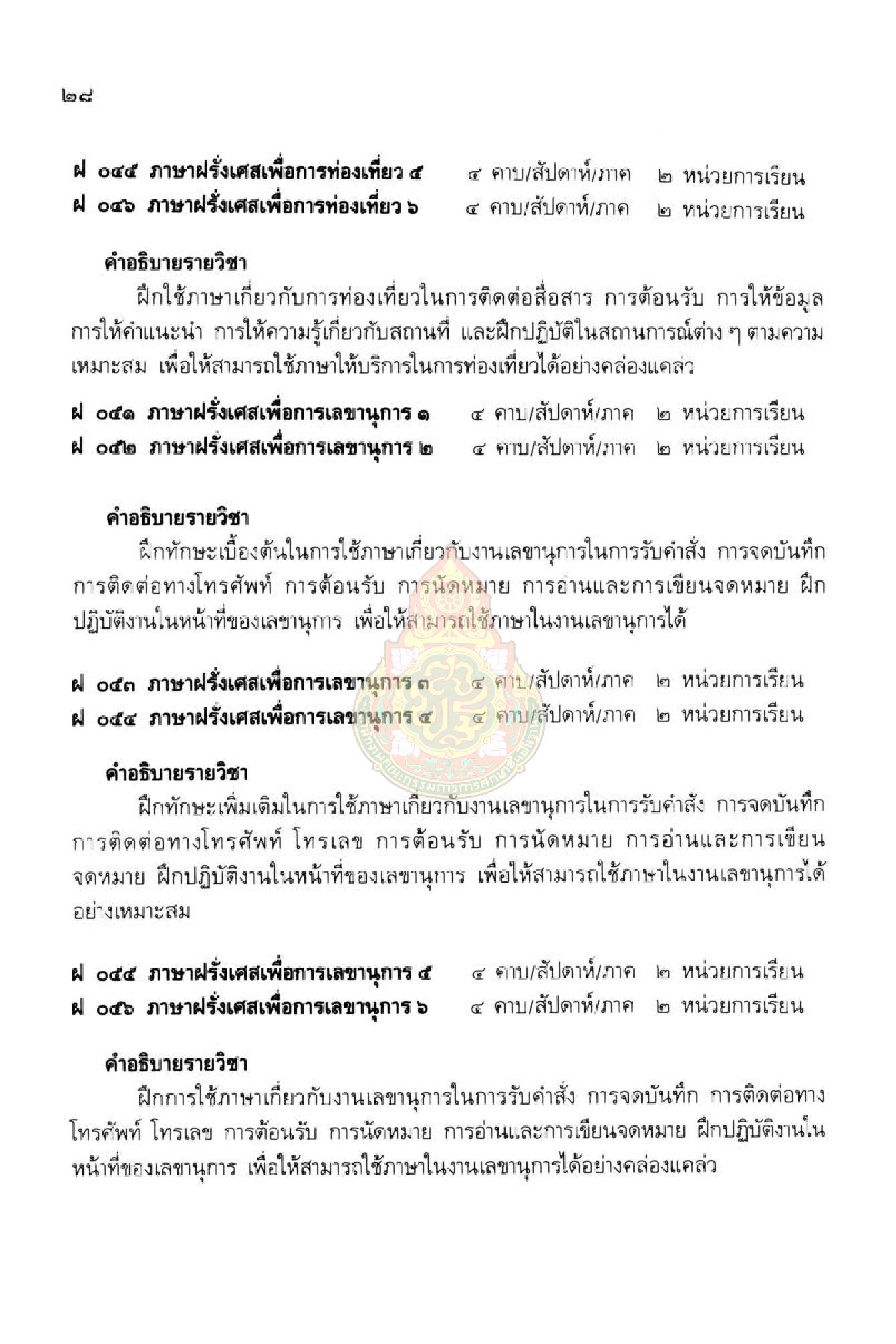 ๒๘

ฝ ๐๔๕ ภาษาฝรั่งเศสเพื่อการท่องเที่ยว ๕ ๔ คาบ/สัปดาห์/ภาค ๒ หน่วยการเรียน
ฝ ๐๔๖ ภาษาฝรั่งเศสเพื่อการท่องเที่ยว ๖ ๔ คาบ/สัปดาห์/ภาค ๒ หน่วยการเรียน

คำอธิบายรายวิชา
ฝึกใช้ภาษาเกี่ยวกับการท่องเที่ยวในการติดต่อสื่อสาร การต้อนรับ การให้ข้อมูล การให้คำแนะนำ การให้ความรู้เกี่ยวกับสถานที่ และฝึกปฏิบัติในสถานการณ์ต่าง ๆ ตามความเหมาะสม เพื่อให้สามารถใช้ภาษาให้บริการในการท่องเที่ยวได้อย่างคล่องแคล่ว

ฝ ๐๕๑ ภาษาฝรั่งเศสเพื่อการเลขานุการ ๑ ๔ คาบ/สัปดาห์/ภาค ๒ หน่วยการเรียน
ฝ ๐๕๒ ภาษาฝรั่งเศสเพื่อการเลขานุการ ๒ ๔ คาบ/สัปดาห์/ภาค ๒ หน่วยการเรียน

คำอธิบายรายวิชา
ฝึกทักษะเบื้องต้นในการใช้ภาษาเกี่ยวกับงานเลขานุการในการรับคำสั่ง การจดบันทึก การติดต่อทางโทรศัพท์ การต้อนรับ การนัดหมาย การอ่านและการเขียนจดหมาย ฝึกปฏิบัติงานในหน้าที่ของเลขานุการ เพื่อให้สามารถใช้ภาษาในงานเลขานุการได้

ฝ ๐๕๓ ภาษาฝรั่งเศสเพื่อการเลขานุการ ๓ ๔ คาบ/สัปดาห์/ภาค ๒ หน่วยการเรียน
ฝ ๐๕๔ ภาษาฝรั่งเศสเพื่อการเลขานุการ ๔ ๔ คาบ/สัปดาห์/ภาค ๒ หน่วยการเรียน

คำอธิบายรายวิชา
ฝึกทักษะเพิ่มเติมในการใช้ภาษาเกี่ยวกับงานเลขานุการในการรับคำสั่ง การจดบันทึก การติดต่อทางโทรศัพท์ โทรเลข การต้อนรับ การนัดหมาย การอ่านและการเขียนจดหมาย ฝึกปฏิบัติงานในหน้าที่ของเลขานุการ เพื่อให้สามารถใช้ภาษาในงานเลขานุการได้อย่างเหมาะสม

ฝ ๐๕๕ ภาษาฝรั่งเศสเพื่อการเลขานุการ ๕ ๔ คาบ/สัปดาห์/ภาค ๒ หน่วยการเรียน
ฝ ๐๕๖ ภาษาฝรั่งเศสเพื่อการเลขานุการ ๖ ๔ คาบ/สัปดาห์/ภาค ๒ หน่วยการเรียน

คำอธิบายรายวิชา
ฝึกการใช้ภาษาเกี่ยวกับงานเลขานุการในการรับคำสั่ง การจดบันทึก การติดต่อทางโทรศัพท์ โทรเลข การต้อนรับ การนัดหมาย การอ่านและการเขียนจดหมาย ฝึกปฏิบัติงานในหน้าที่ของเลขานุการ เพื่อให้สามารถใช้ภาษาในงานเลขานุการได้อย่างคล่องแคล่ว